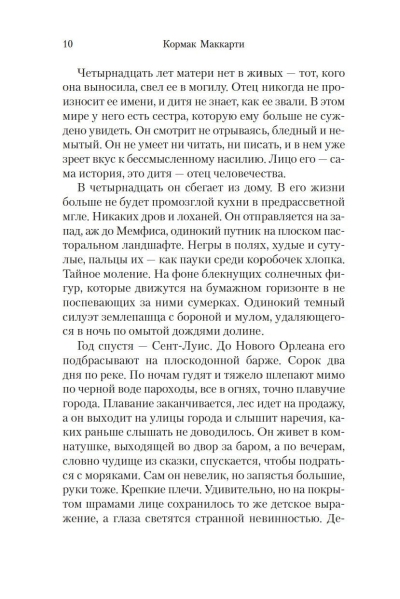 10 Кормак Маккарти

Четырнадцать лет матери нет в живых — тот, кого она выносила, свел ее в могилу. Отец никогда не произносит ее имени, и дитя не знает, как ее звали. В этом мире у него есть сестра, которую ему больше не суждено увидеть. Он смотрит не отрываясь, бледный и немытый. Он не умеет ни читать, ни писать, и в нем уже зреет вкус к бессмысленному насилию. Лицо его — сама история, это дитя — отец человечества.

В четырнадцать он сбегает из дому. В его жизни больше не будет промозглой кухни в предрассветной мгле. Никаких дров и лоханей. Он отправляется на запад, аж до Мемфиса, одинокий путник на плоском пасторальном ландшафте. Негры в полях, худые и сутулые, пальцы их — как пауки среди коробочек хлопка. Тайное моление. На фоне блекнущих солнечных фигур, которые движутся на бумажном горизонте в не поспевающих за ними сумерках. Одинокий темный силуэт землепашца с бороной и мулом, удаляющегося в ночь по омытой дождями долине.

Год спустя — Сент-Луис. До Нового Орлеана его подбрасывают на плоскодонной барже. Сорок два дня по реке. По ночам гудят и тяжело шлепают мимо по черной воде пароходы, все в огнях, точно плавучие города. Плавание заканчивается, лес идет на продажу, а он выходит на улицы города и слышит наречия, каких раньше слышать не доводилось. Он живет в комнатушке, выходящей во двор за баром, а по вечерам, словно чудище из сказки, спускается, чтобы подраться с моряками. Сам он невелик, но запястья большие, руки тоже. Крепкие плечи. Удивительно, но на покрытом шрамами лице сохранилось то же детское выражение, а глаза светятся странной невинностью. Де-